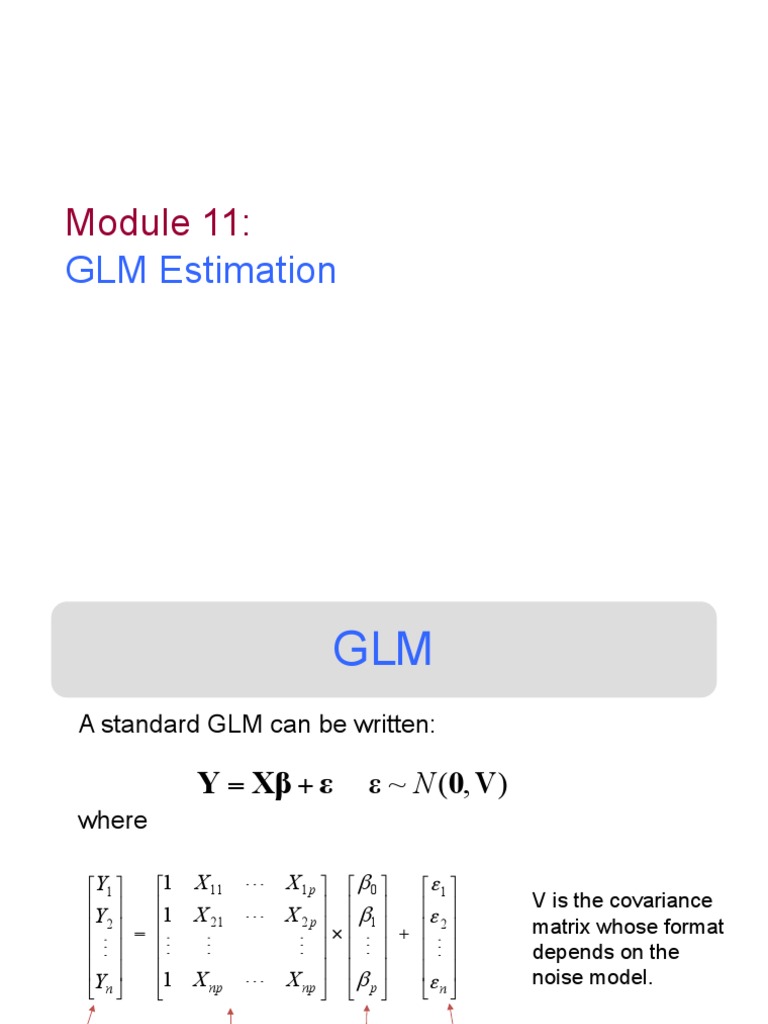 Module 11:
GLM Estimation

GLM

A standard GLM can be written:

$\mathbf{Y} = \mathbf{X}\boldsymbol{\beta} + \boldsymbol{\varepsilon} \quad \boldsymbol{\varepsilon} \sim N(\mathbf{0}, \mathbf{V})$

where

$\begin{bmatrix} Y_1 \\ Y_2 \\ \vdots \\ Y_n \end{bmatrix} = \begin{bmatrix} 1 & X_{11} & \cdots & X_{1p} \\ 1 & X_{21} & \cdots & X_{2p} \\ \vdots & \vdots & & \vdots \\ 1 & X_{np} & \cdots & X_{np} \end{bmatrix} \times \begin{bmatrix} \beta_0 \\ \beta_1 \\ \vdots \\ \beta_p \end{bmatrix} + \begin{bmatrix} \varepsilon_1 \\ \varepsilon_2 \\ \vdots \\ \varepsilon_n \end{bmatrix}$

V is the covariance matrix whose format depends on the noise model.